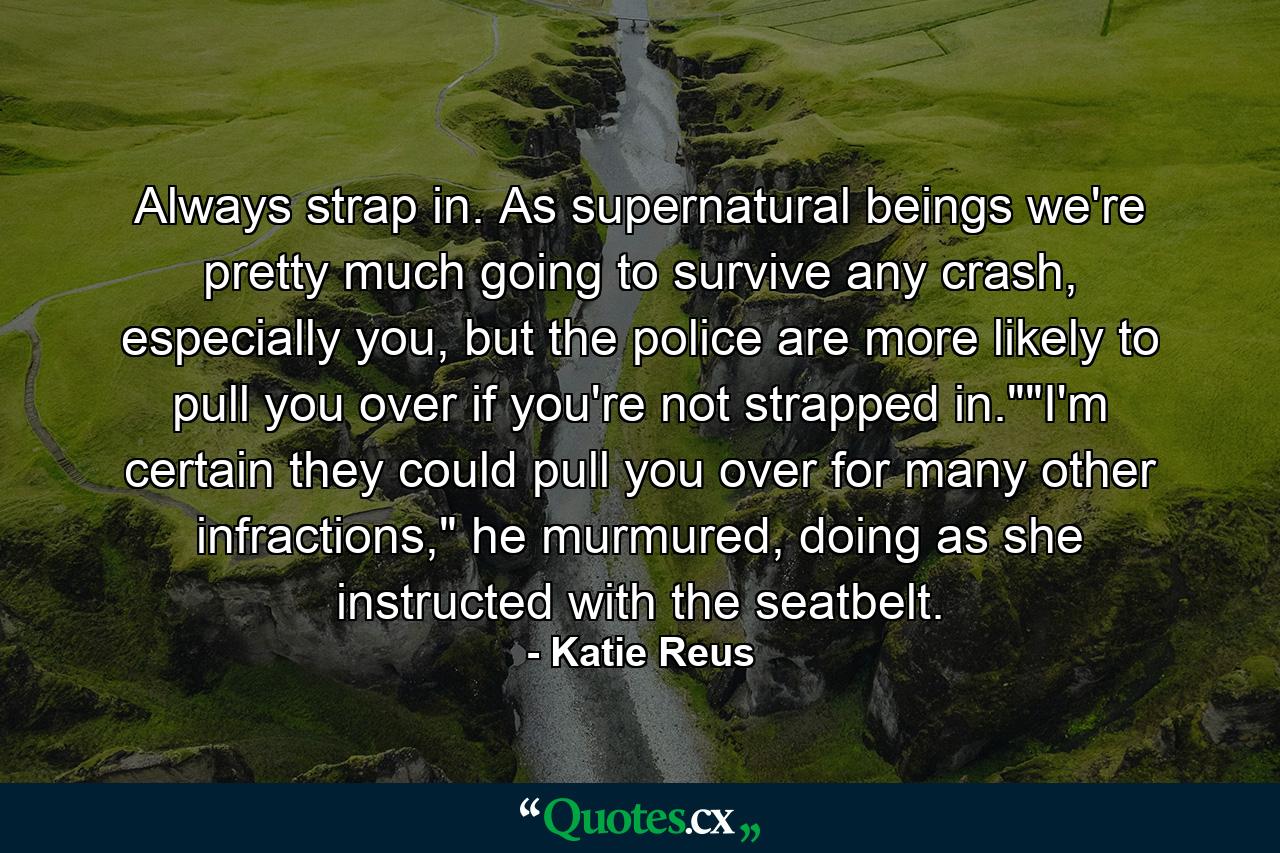 Always strap in. As supernatural beings we're pretty much going to survive any crash, especially you, but the police are more likely to pull you over if you're not strapped in.""I'm certain they could pull you over for many other infractions," he murmured, doing as she instructed with the seatbelt.
- Katie Reus

“Quotes.cx„